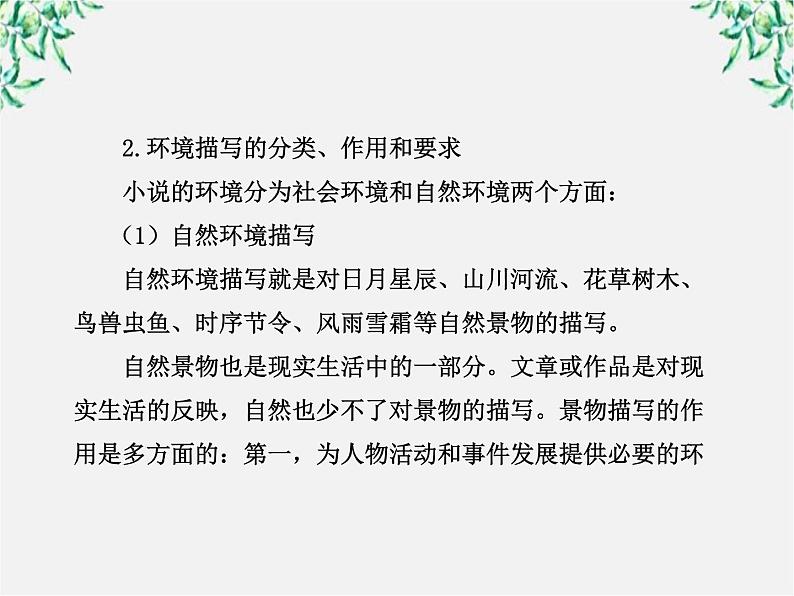 2.环境描写的分类、作用和要求

小说的环境分为社会环境和自然环境两个方面：

（1）自然环境描写

自然环境描写就是对日月星辰、山川河流、花草树木、鸟兽虫鱼、时序节令、风雨雪霜等自然景物的描写。

自然景物也是现实生活中的一部分。文章或作品是对现实生活的反映，自然也少不了对景物的描写。景物描写的作用是多方面的：第一，为人物活动和事件发展提供必要的环